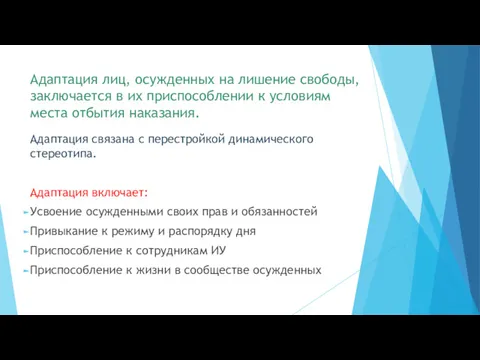 Адаптация лиц, осужденных на лишение свободы, заключается в их приспособлении к условиям места отбытия наказания.

Адаптация связана с перестройкой динамического стереотипа.

Адаптация включает:

Усвоение осужденными своих прав и обязанностей

Привыкание к режиму и распорядку дня

Приспособление к сотрудникам ИУ

Приспособление к жизни в сообществе осужденных